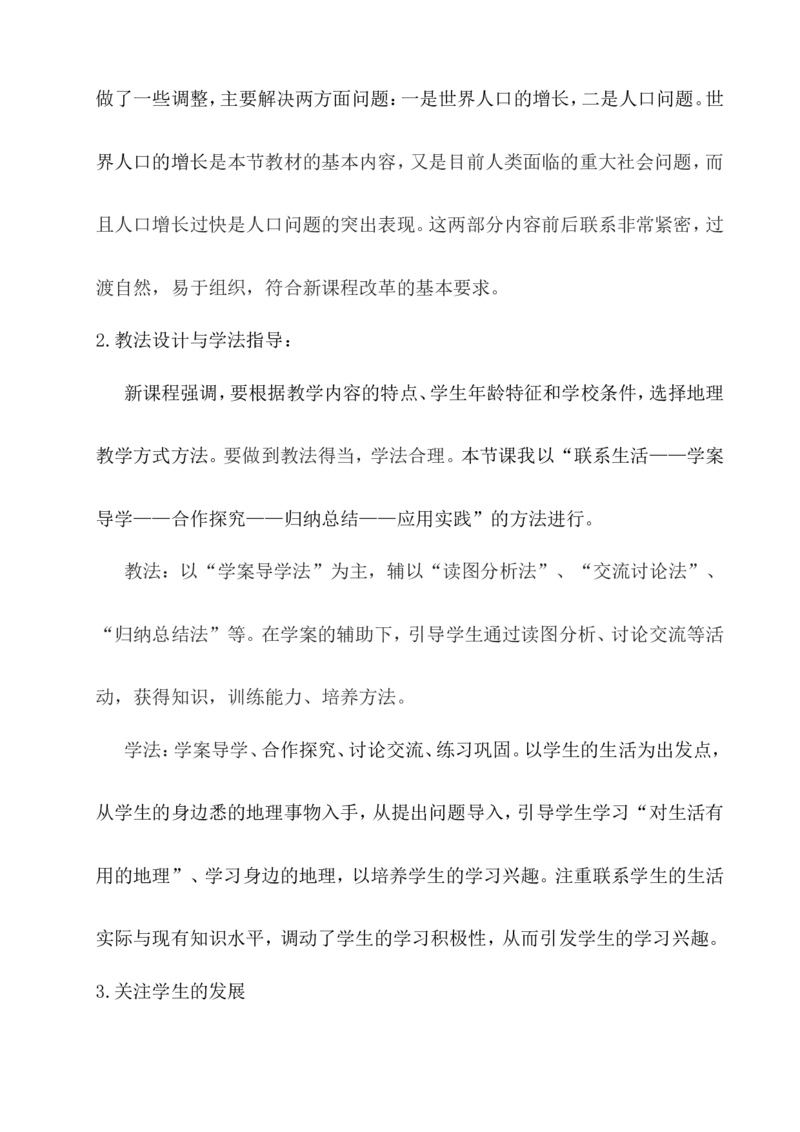 做了一些调整，主要解决两方面问题：一是世界人口的增长，二是人口问题。世界人口的增长是本节教材的基本内容，又是目前人类面临的重大社会问题，而且人口增长过快是人口问题的突出表现。这两部分内容前后联系非常紧密，过渡自然，易于组织，符合新课程改革的基本要求。

2.教法设计与学法指导：

新课程强调，要根据教学内容的特点、学生年龄特征和学校条件，选择地理教学方式方法。要做到教法得当，学法合理。本节课我以“联系生活——学案导学——合作探究——归纳总结——应用实践”的方法进行。

教法：以“学案导学法”为主，辅以“读图分析法”、“交流讨论法”、“归纳总结法”等。在学案的辅助下，引导学生通过读图分析、讨论交流等活动，获得知识，训练能力、培养方法。

学法：学案导学、合作探究、讨论交流、练习巩固。以学生的生活为出发点，从学生的身边悉的地理事物入手，从提出问题导入，引导学生学习“对生活有用的地理”、学习身边的地理，以培养学生的学习兴趣。注重联系学生的生活实际与现有知识水平，调动了学生的学习积极性，从而引发学生的学习兴趣。

3.关注学生的发展